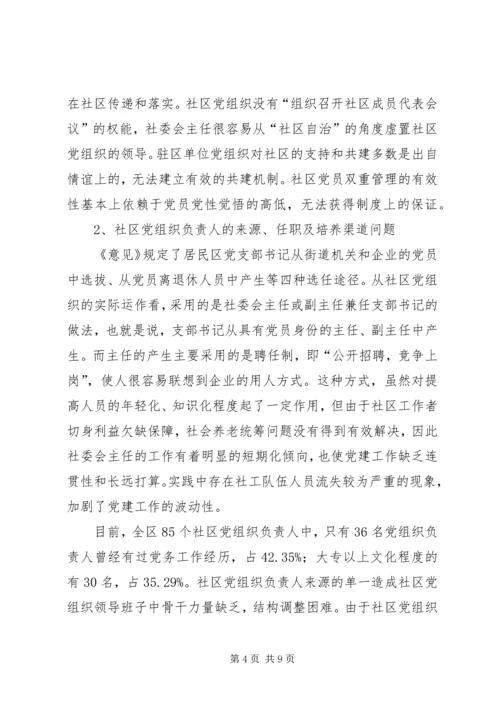 在社区传递和落实。社区党组织没有“组织召开社区成员代表会议”的权能，社委会主任很容易从“社区自治”的角度虚置社区党组织的领导。驻区单位党组织对社区的支持和共建多数是出自情谊上的，无法建立有效的共建机制。社区党员双重管理的有效性基本上依赖于党员党性觉悟的高低，无法获得制度上的保证。

2、社区党组织负责人的来源、任职及培养渠道问题

《意见》规定了居民区党支部书记从街道机关和企业的党员中选拔、从党员离退休人员中产生等四种选任途径。从社区党组织的实际运作看，采用的是社委会主任或副主任兼任支部书记的做法，也就是说，支部书记从具有党员身份的主任、副主任中产生。而主任的产生主要采用的是聘任制，即“公开招聘，竞争上岗”，使人很容易联想到企业的用人方式。这种方式，虽然对提高人员的年轻化、知识化程度起了一定作用，但由于社区工作者切身利益欠缺保障，社会养老统筹问题没有得到有效解决，因此社委会主任的工作有着明显的短期化倾向，也使党建工作缺乏连贯性和长远打算。实践中存在社工队伍人员流失较为严重的现象，加剧了党建工作的波动性。

目前，全区 85 个社区党组织负责人中，只有 36 名党组织负责人曾经有过党务工作经历，占 42.35%；大专以上文化程度的有 30 名，占 35.29%。社区党组织负责人来源的单一造成社区党组织领导班子中骨干力量缺乏，结构调整困难。由于社区党组织

第 4 页 共 9 页